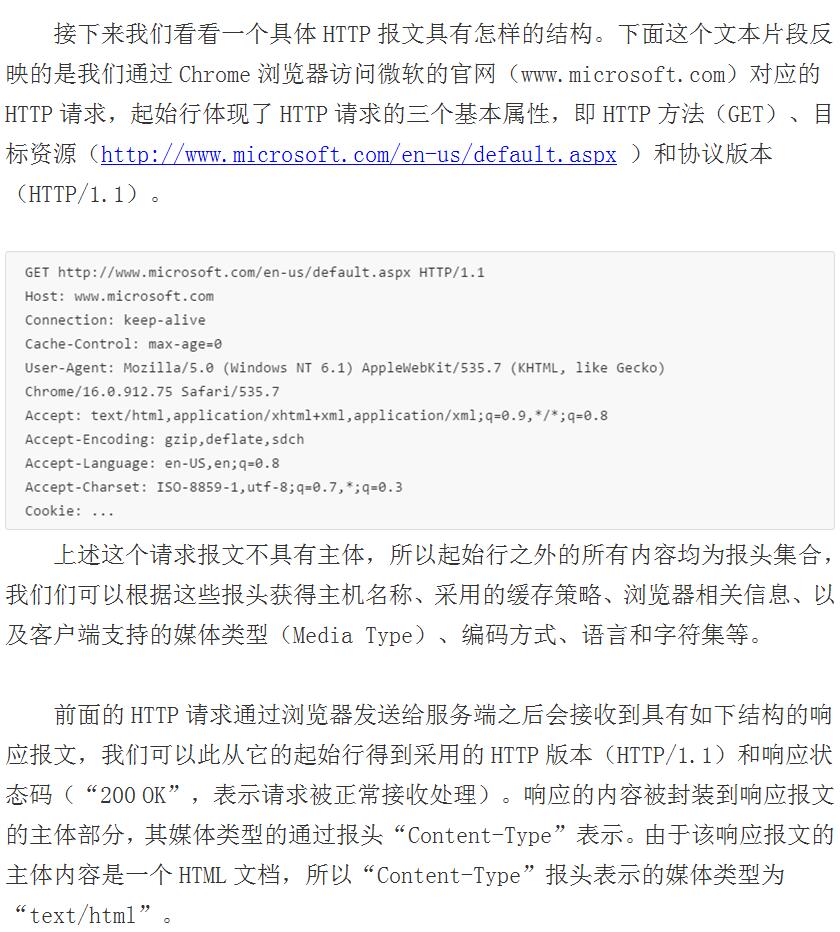 接下来我们看看一个具体 HTTP 报文具有怎样的结构。下面这个文本片段反映的是我们通过 Chrome 浏览器访问微软的官网（www.microsoft.com）对应的 HTTP 请求，起始行体现了 HTTP 请求的三个基本属性，即 HTTP 方法（GET）、目标资源（http://www.microsoft.com/en-us/default.aspx ）和协议版本（HTTP/1.1）。

GET http://www.microsoft.com/en-us/default.aspx HTTP/1.1
Host: www.microsoft.com
Connection: keep-alive
Cache-Control: max-age=0
User-Agent: Mozilla/5.0 (Windows NT 6.1) AppleWebKit/535.7 (KHTML, like Gecko)
Chrome/16.0.912.75 Safari/535.7
Accept: text/html,application/xhtml+xml,application/xml;q=0.9,*/*;q=0.8
Accept-Encoding: gzip,deflate,sdch
Accept-Language: en-US,en;q=0.8
Accept-Charset: ISO-8859-1,utf-8;q=0.7,*;q=0.3
Cookie: ...

上述这个请求报文不具有主体，所以起始行之外的所有内容均为报头集合，我们们可以根据这些报头获得主机名称、采用的缓存策略、浏览器相关信息、以及客户端支持的媒体类型（Media Type）、编码方式、语言和字符集等。

前面的 HTTP 请求通过浏览器发送给服务端之后会接收到具有如下结构的响应报文，我们可以此从它的起始行得到采用的 HTTP 版本（HTTP/1.1）和响应状态码（“200 OK”，表示请求被正常接收处理）。响应的内容被封装到响应报文的主体部分，其媒体类型的通过报头“Content-Type”表示。由于该响应报文的主体内容是一个 HTML 文档，所以“Content-Type”报头表示的媒体类型为“text/html”。